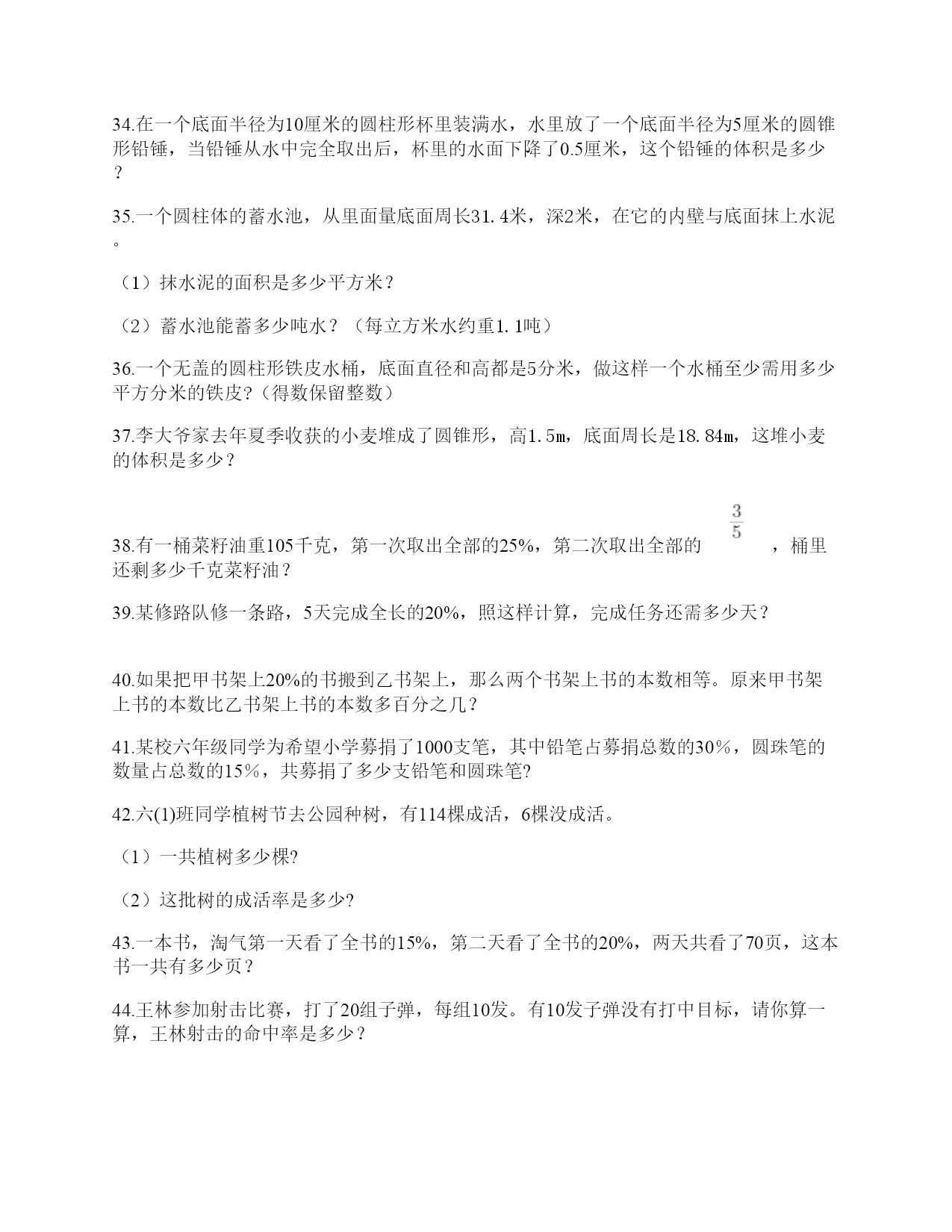 34.在一个底面半径为10厘米的圆柱形杯里装满水，水里放了一个底面半径为5厘米的圆锥形铅锤，当铅锤从水中完全取出后，杯里的水面下降了0.5厘米，这个铅锤的体积是多少？

35.一个圆柱体的蓄水池，从里面量底面周长31.4米，深2米，在它的内壁与底面抹上水泥。

（1）抹水泥的面积是多少平方米？

（2）蓄水池能蓄多少吨水？（每立方米水约重1.1吨）

36.一个无盖的圆柱形铁皮水桶，底面直径和高都是5分米，做这样一个水桶至少需用多少平方分米的铁皮?（得数保留整数）

37.李大爷家去年夏季收获的小麦堆成了圆锥形，高1.5m，底面周长是18.84m，这堆小麦的体积是多少？

38.有一桶菜籽油重105千克，第一次取出全部的25%，第二次取出全部的 $\frac{3}{5}$ ，桶里还剩多少千克菜籽油？

39.某修路队修一条路，5天完成全长的20%，照这样计算，完成任务还需多少天？

40.如果把甲书架上20%的书搬到乙书架上，那么两个书架上书的本数相等。原来甲书架上书的本数比乙书架上书的本数多百分之几？

41.某校六年级同学为希望小学募捐了1000支笔，其中铅笔占募捐总数的30％，圆珠笔的数量占总数的15％，共募捐了多少支铅笔和圆珠笔?

42.六(1)班同学植树节去公园种树，有114棵成活，6棵没成活。

（1）一共植树多少棵?

（2）这批树的成活率是多少?

43.一本书，淘气第一天看了全书的15%，第二天看了全书的20%，两天共看了70页，这本书一共有多少页？

44.王林参加射击比赛，打了20组子弹，每组10发。有10发子弹没有打中目标，请你算一算，王林射击的命中率是多少？